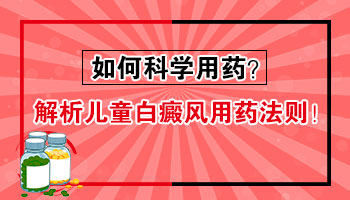 如何科学用药？

解析儿童白癜风用药法则！